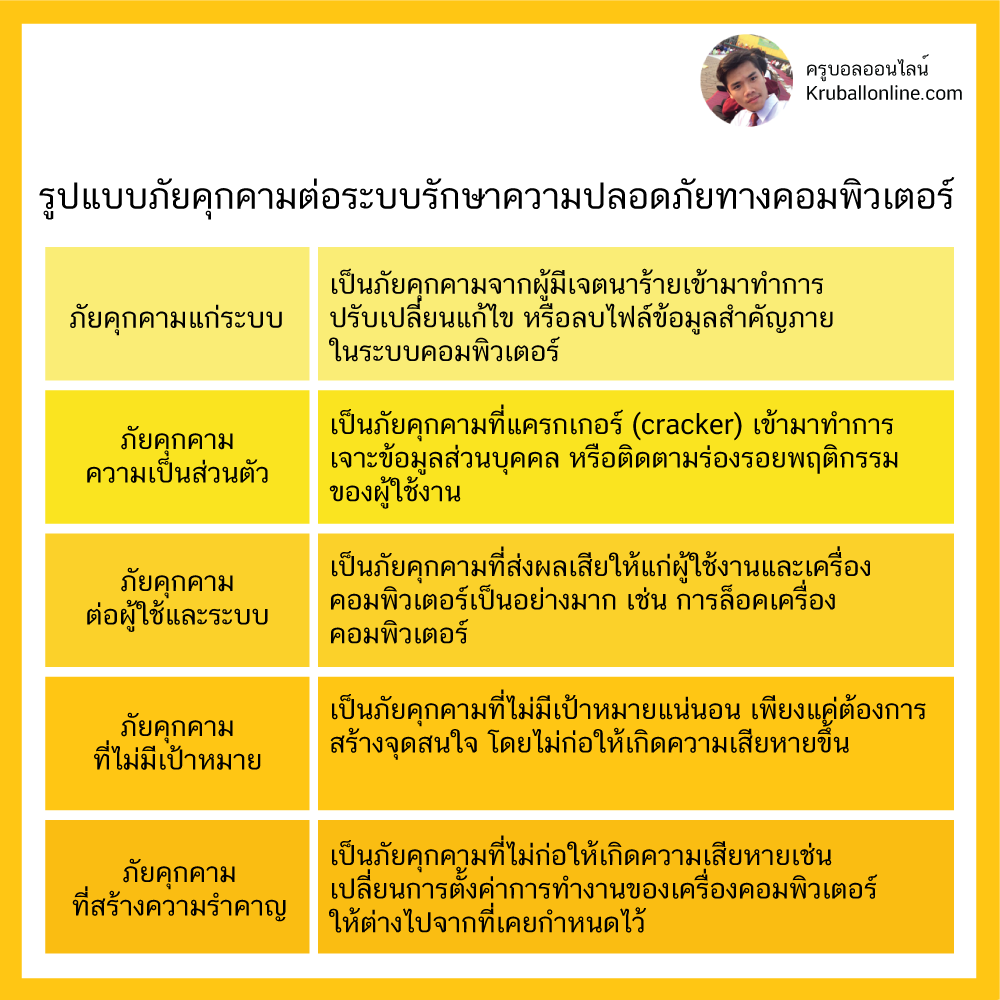 ครูบอลออนไลน์
Kruballonline.com

รูปแบบภัยคุกคามต่อระบบรักษาความปลอดภัยทางคอมพิวเตอร์

| | |
|---|---|
| ภัยคุกคามแก่ระบบ | เป็นภัยคุกคามจากผู้มีเจตนาร้ายเข้ามาทำการปรับเปลี่ยนแก้ไข หรือลบไฟล์ข้อมูลสำคัญภายในระบบคอมพิวเตอร์ |
| ภัยคุกคามความเป็นส่วนตัว | เป็นภัยคุกคามที่แครกเกอร์ (cracker) เข้ามาทำการเจาะข้อมูลส่วนบุคคล หรือติดตามร่องรอยพฤติกรรมของผู้ใช้งาน |
| ภัยคุกคามต่อผู้ใช้และระบบ | เป็นภัยคุกคามที่ส่งผลเสียให้แก่ผู้ใช้งานและเครื่องคอมพิวเตอร์เป็นอย่างมาก เช่น การล็อคเครื่องคอมพิวเตอร์ |
| ภัยคุกคามที่ไม่มีเป้าหมาย | เป็นภัยคุกคามที่ไม่มีเป้าหมายแน่นอน เพียงแค่ต้องการสร้างจุดสนใจ โดยไม่ก่อให้เกิดความเสียหายขึ้น |
| ภัยคุกคามที่สร้างความรำคาญ | เป็นภัยคุกคามที่ไม่ก่อให้เกิดความเสียหายเช่น เปลี่ยนการตั้งค่าการทำงานของเครื่องคอมพิวเตอร์ให้ต่างไปจากที่เคยกำหนดไว้ |